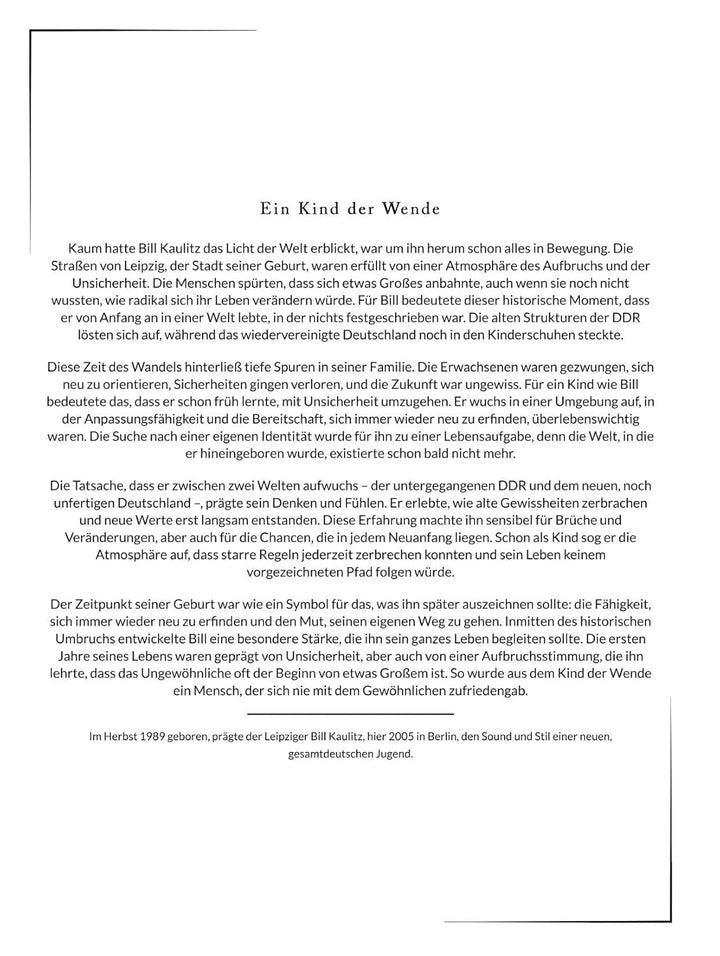 Ein Kind der Wende

Kaum hatte Bill Kaulitz das Licht der Welt erblickt, war um ihn herum schon alles in Bewegung. Die Straßen von Leipzig, der Stadt seiner Geburt, waren erfüllt von einer Atmosphäre des Aufbruchs und der Unsicherheit. Die Menschen spürten, dass sich etwas Großes anbahnte, auch wenn sie noch nicht wussten, wie radikal sich ihr Leben verändern würde. Für Bill bedeutete dieser historische Moment, dass er von Anfang an in einer Welt lebte, in der nichts festgeschrieben war. Die alten Strukturen der DDR lösten sich auf, während das wiedervereinigte Deutschland noch in den Kinderschuhen steckte.

Diese Zeit des Wandels hinterließ tiefe Spuren in seiner Familie. Die Erwachsenen waren gezwungen, sich neu zu orientieren, Sicherheiten gingen verloren, und die Zukunft war ungewiss. Für ein Kind wie Bill bedeutete das, dass er schon früh lernte, mit Unsicherheit umzugehen. Er wuchs in einer Umgebung auf, in der Anpassungsfähigkeit und die Bereitschaft, sich immer wieder neu zu erfinden, überlebenswichtig waren. Die Suche nach einer eigenen Identität wurde für ihn zu einer Lebensaufgabe, denn die Welt, in die er hineingeboren wurde, existierte schon bald nicht mehr.

Die Tatsache, dass er zwischen zwei Welten aufwuchs – der untergegangenen DDR und dem neuen, noch unfertigen Deutschland –, prägte sein Denken und Fühlen. Er erlebte, wie alte Gewissheiten zerbrachen und neue Werte erst langsam entstanden. Diese Erfahrung machte ihn sensibel für Brüche und Veränderungen, aber auch für die Chancen, die in jedem Neuanfang liegen. Schon als Kind sog er die Atmosphäre auf, dass starre Regeln jederzeit zerbrechen konnten und sein Leben keinem vorgezeichneten Pfad folgen würde.

Der Zeitpunkt seiner Geburt war wie ein Symbol für das, was ihn später auszeichnen sollte: die Fähigkeit, sich immer wieder neu zu erfinden und den Mut, seinen eigenen Weg zu gehen. Inmitten des historischen Umbruchs entwickelte Bill eine besondere Stärke, die ihn sein ganzes Leben begleiten sollte. Die ersten Jahre seines Lebens waren geprägt von Unsicherheit, aber auch von einer Aufbruchsstimmung, die ihn lehrte, dass das Ungewöhnliche oft der Beginn von etwas Großem ist. So wurde aus dem Kind der Wende ein Mensch, der sich nie mit dem Gewöhnlichen zufriedengab.

Im Herbst 1989 geboren, prägte der Leipziger Bill Kaulitz, hier 2005 in Berlin, den Sound und Stil einer neuen, gesamtdeutschen Jugend.